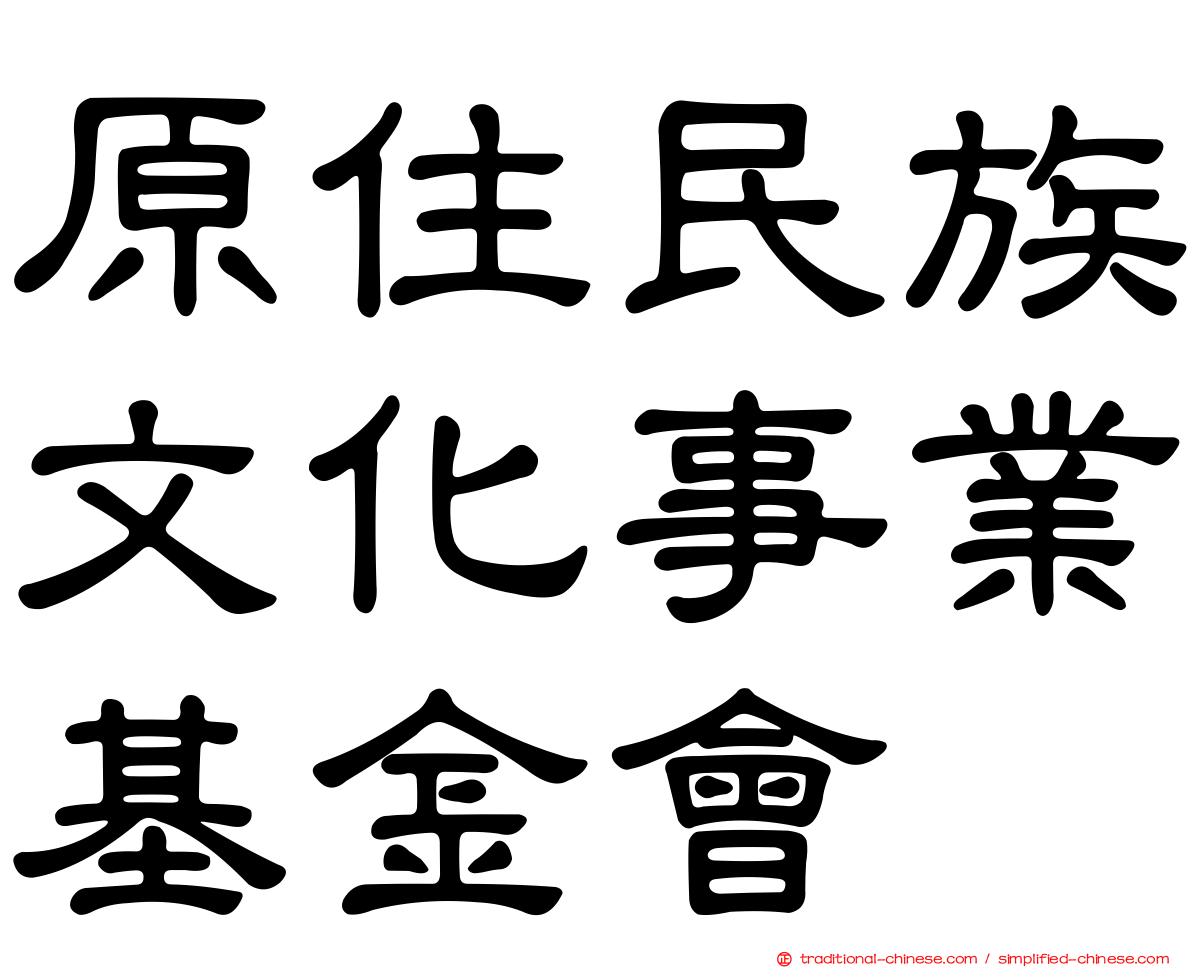 原住民族
文化事業
基金會

㊣ traditional-chinese.com / simplified-chinese.com